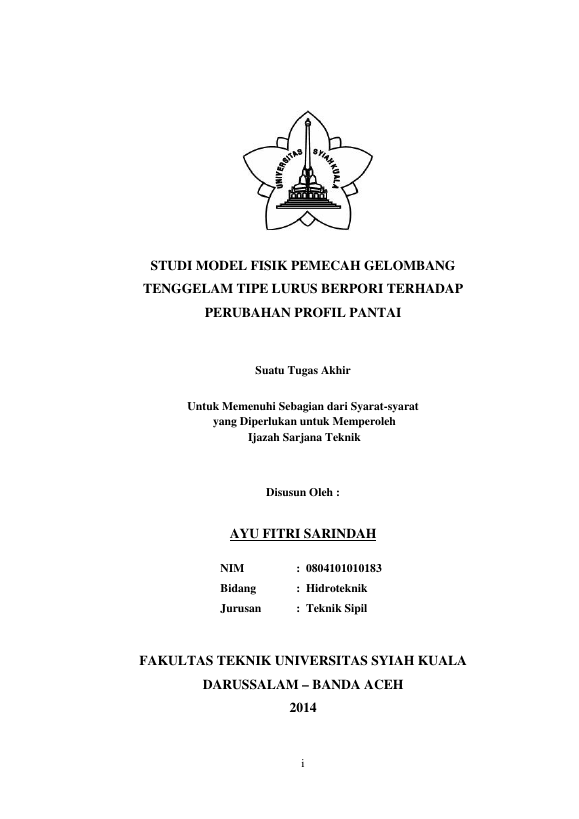 UNIVERSITAS SYIAH KUALA

STUDI MODEL FISIK PEMECAH GELOMBANG TENGGELAM TIPE LURUS BERPORI TERHADAP PERUBAHAN PROFIL PANTAI

Suatu Tugas Akhir

Untuk Memenuhi Sebagian dari Syarat-syarat yang Diperlukan untuk Memperoleh Ijazah Sarjana Teknik

Disusun Oleh :

AYU FITRI SARINDAH

NIM : 0804101010183
Bidang : Hidroteknik
Jurusan : Teknik Sipil

FAKULTAS TEKNIK UNIVERSITAS SYIAH KUALA
DARUSSALAM – BANDA ACEH
2014

i